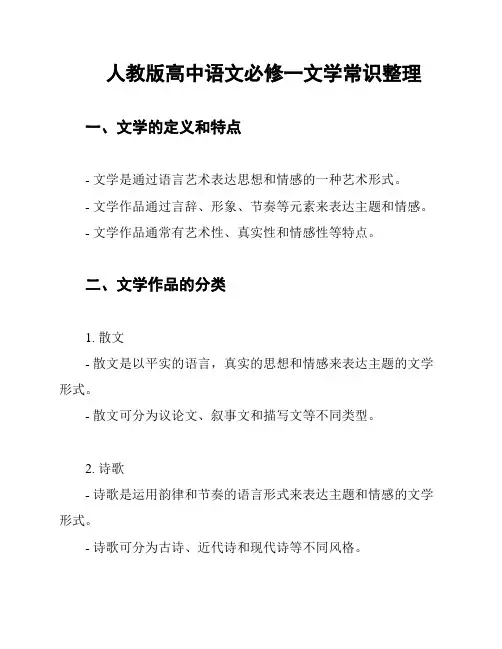 人教版高中语文必修一文学常识整理

一、文学的定义和特点

- 文学是通过语言艺术表达思想和情感的一种艺术形式。

- 文学作品通过言辞、形象、节奏等元素来表达主题和情感。

- 文学作品通常有艺术性、真实性和情感性等特点。

二、文学作品的分类

1. 散文

- 散文是以平实的语言，真实的思想和情感来表达主题的文学形式。

- 散文可分为议论文、叙事文和描写文等不同类型。

2. 诗歌

- 诗歌是运用韵律和节奏的语言形式来表达主题和情感的文学形式。

- 诗歌可分为古诗、近代诗和现代诗等不同风格。